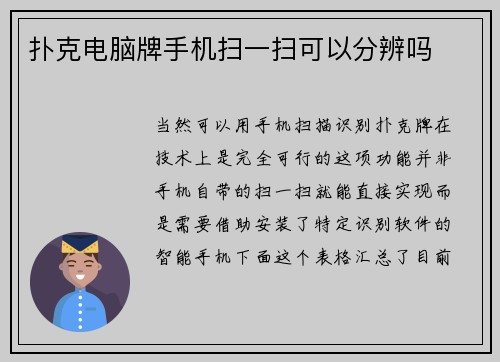 扑克电脑牌手机扫一扫可以分辨吗

当然可以用手机扫描识别扑克牌在技术上是完全可行的这项功能并非手机自带的扫一扫就能直接实现而是需要借助安装了特定识别软件的智能手机下面这个表格汇总了目前